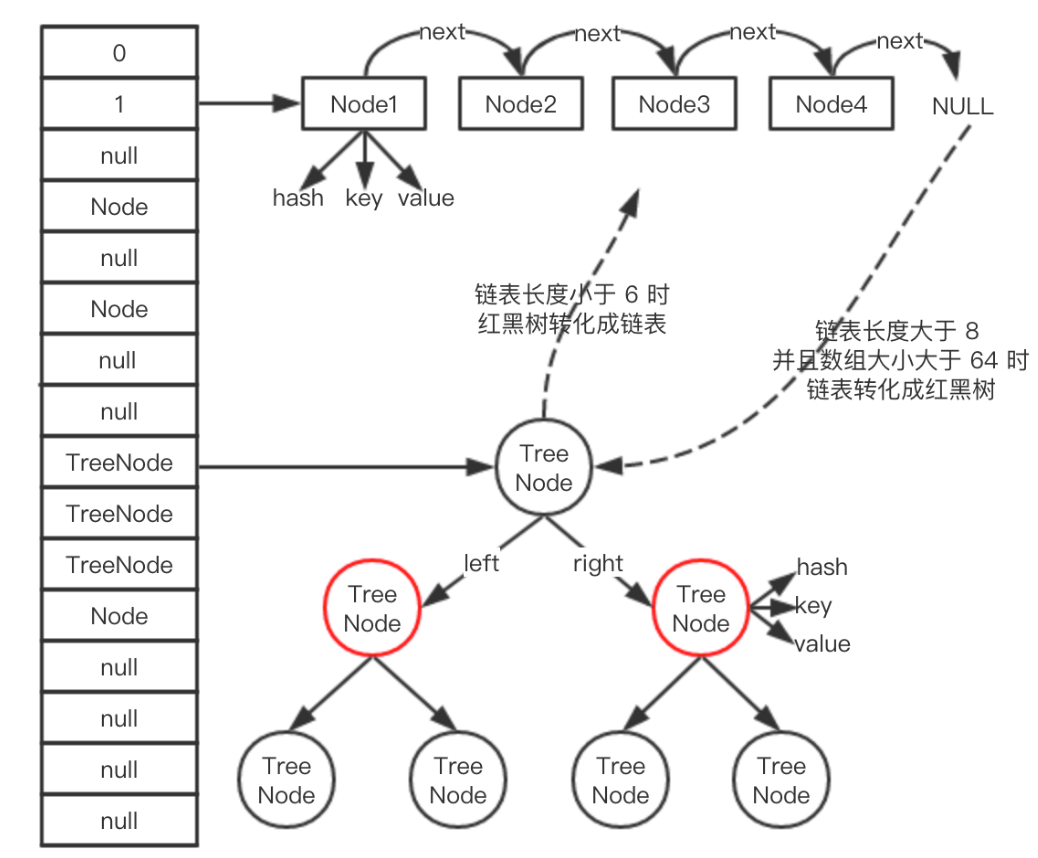 0
1
null
Node
null
Node
null
null
TreeNode
TreeNode
TreeNode
Node
null
null
null
null

next next next next
Node1 Node2 Node3 Node4 NULL
hash key value

链表长度小于 6 时
红黑树转化成链表

链表长度大于 8
并且数组大小大于 64 时
链表转化成红黑树

Tree Node
left right
Tree Node
Tree Node
hash
key
value
Tree Node
Tree Node
Tree Node
Tree Node